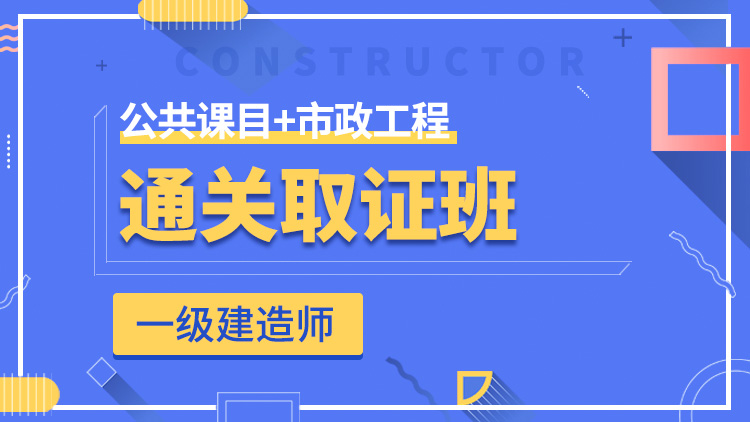 CONSTRUCTOR

公共课目+市政工程

通关取证班

一级建造师